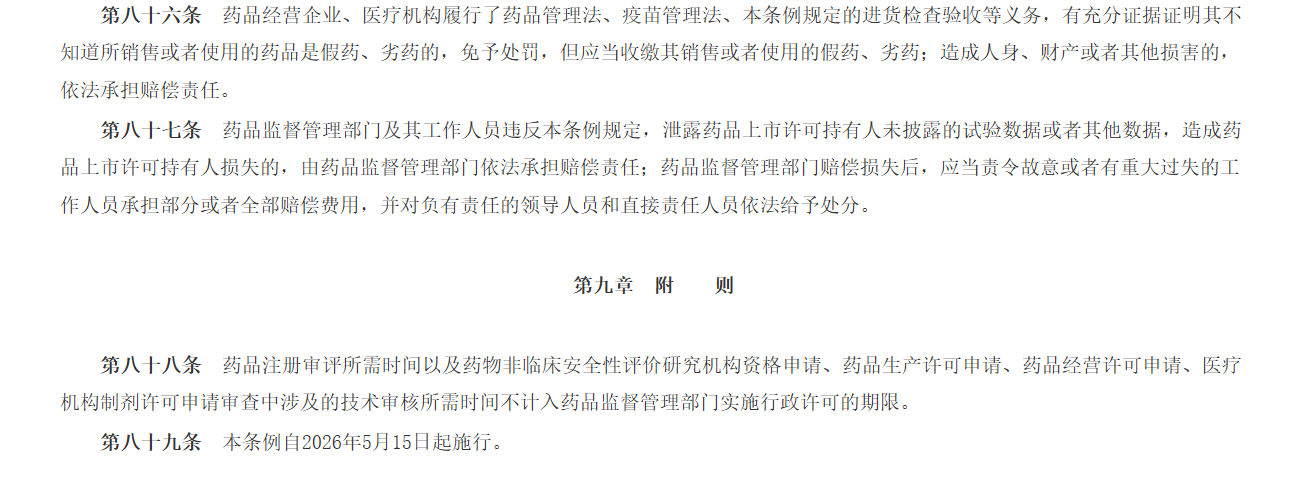 第八十六条 药品经营企业、医疗机构履行了药品管理法、疫苗管理法、本条例规定的进货检查验收等义务，有充分证据证明其不知道所销售或者使用的药品是假药、劣药的，免予处罚，但应当收缴其销售或者使用的假药、劣药；造成人身、财产或者其他损害的，依法承担赔偿责任。

第八十七条 药品监督管理部门及其工作人员违反本条例规定，泄露药品上市许可持有人未披露的试验数据或者其他数据，造成药品上市许可持有人损失的，由药品监督管理部门依法承担赔偿责任；药品监督管理部门赔偿损失后，应当责令故意或者有重大过失的工作人员承担部分或者全部赔偿费用，并对负有责任的领导人员和直接责任人员依法给予处分。

第九章 附 则

第八十八条 药品注册审评所需时间以及药物非临床安全性评价研究机构资格申请、药品生产许可申请、药品经营许可申请、医疗机构制剂许可申请审查中涉及的技术审核所需时间不计入药品监督管理部门实施行政许可的期限。

第八十九条 本条例自2026年5月15日起施行。